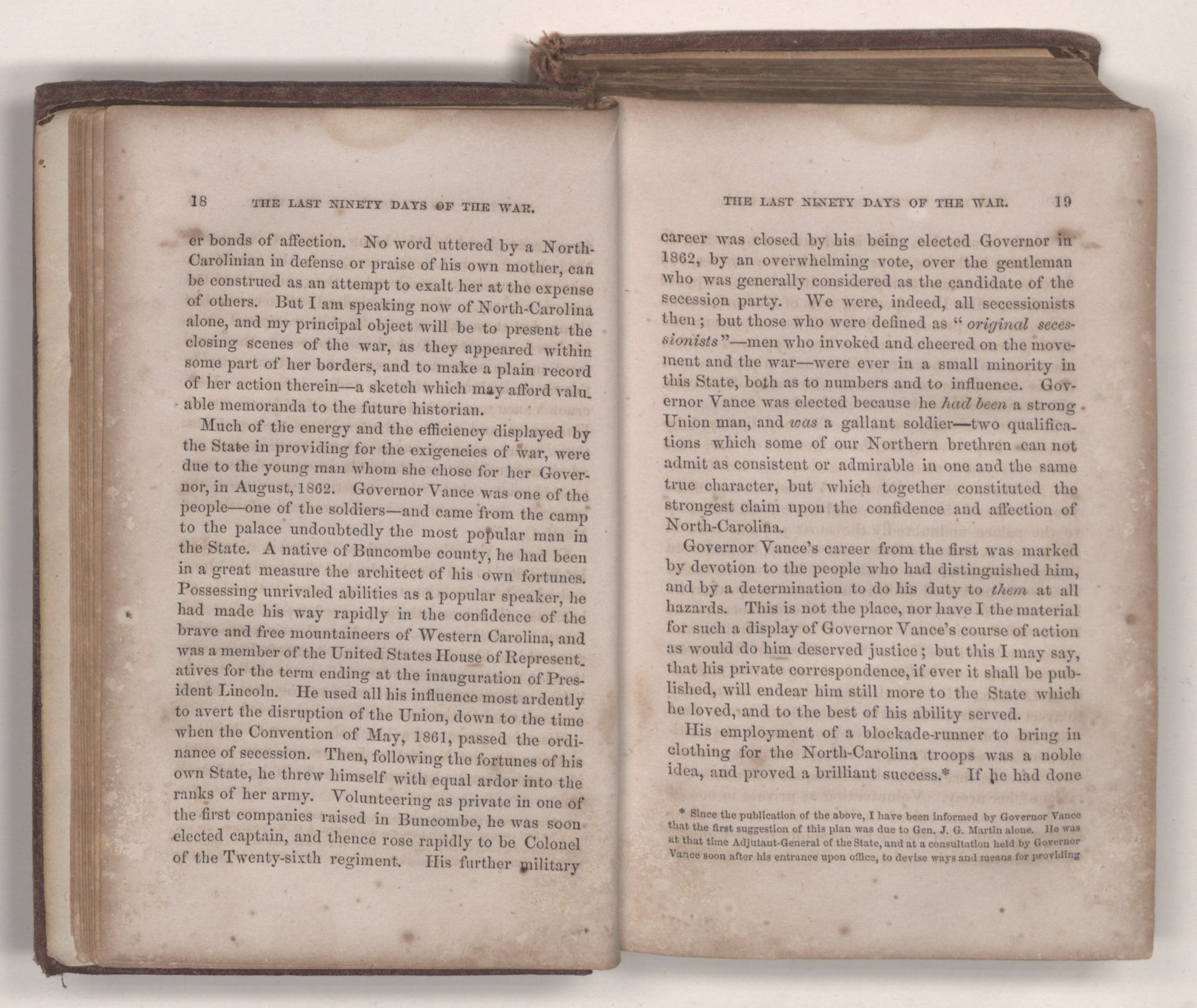 18 THE LAST NINETY DAYS OF THE WAR.

er bonds of affection. No word uttered by a North-Carolinian in defense or praise of his own mother, can be construed as an attempt to exalt her at the expense of others. But I am speaking now of North-Carolina alone, and my principal object will be to present the closing scenes of the war, as they appeared within some part of her borders, and to make a plain record of her action therein—a sketch which may afford valuable memoranda to the future historian.

Much of the energy and the efficiency displayed by the State in providing for the exigencies of war, were due to the young man whom she chose for her Governor, in August, 1862. Governor Vance was one of the people—one of the soldiers—and came from the camp to the palace undoubtedly the most popular man in the State. A native of Buncombe county, he had been in a great measure the architect of his own fortunes. Possessing unrivaled abilities as a popular speaker, he had made his way rapidly in the confidence of the brave and free mountaineers of Western Carolina, and was a member of the United States House of Representatives for the term ending at the inauguration of President Lincoln. He used all his influence most ardently to avert the disruption of the Union, down to the time when the Convention of May, 1861, passed the ordinance of secession. Then, following the fortunes of his own State, he threw himself with equal ardor into the ranks of her army. Volunteering as private in one of the first companies raised in Buncombe, he was soon elected captain, and thence rose rapidly to be Colonel of the Twenty-sixth regiment. His further military

THE LAST NINETY DAYS OF THE WAR. 19

career was closed by his being elected Governor in 1862, by an overwhelming vote, over the gentleman who was generally considered as the candidate of the secession party. We were, indeed, all secessionists then; but those who were defined as "original secessionists"—men who invoked and cheered on the movement and the war—were ever in a small minority in this State, both as to numbers and to influence. Governor Vance was elected because he had been a strong Union man, and was a gallant soldier—two qualifications which some of our Northern brethren can not admit as consistent or admirable in one and the same true character, but which together constituted the strongest claim upon the confidence and affection of North-Carolina.

Governor Vance's career from the first was marked by devotion to the people who had distinguished him, and by a determination to do his duty to them at all hazards. This is not the place, nor have I the material for such a display of Governor Vance's course of action as would do him deserved justice; but this I may say, that his private correspondence, if ever it shall be published, will endear him still more to the State which he loved, and to the best of his ability served.

His employment of a blockade-runner to bring in clothing for the North-Carolina troops was a noble idea, and proved a brilliant success.* If he had done

* Since the publication of the above, I have been informed by Governor Vance that the first suggestion of this plan was due to Gen. J. G. Martin alone. He was at that time Adjutant-General of the State, and at a consultation held by Governor Vance soon after his entrance upon office, to devise ways and means for providing